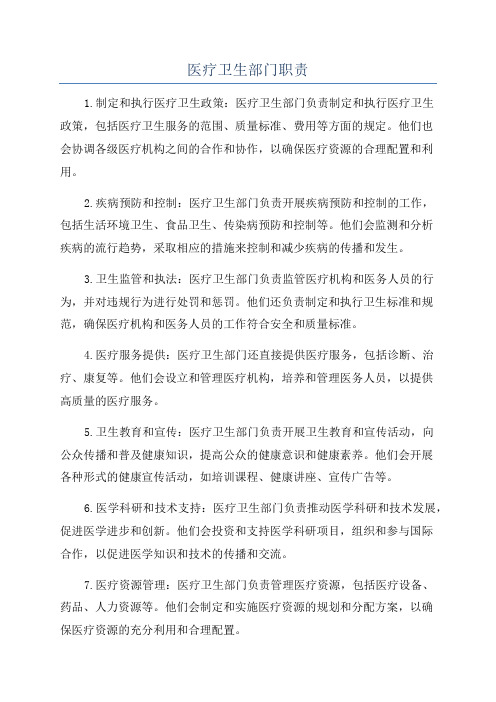 医疗卫生部门职责

1.制定和执行医疗卫生政策：医疗卫生部门负责制定和执行医疗卫生政策，包括医疗卫生服务的范围、质量标准、费用等方面的规定。他们也会协调各级医疗机构之间的合作和协作，以确保医疗资源的合理配置和利用。

2.疾病预防和控制：医疗卫生部门负责开展疾病预防和控制的工作，包括生活环境卫生、食品卫生、传染病预防和控制等。他们会监测和分析疾病的流行趋势，采取相应的措施来控制和减少疾病的传播和发生。

3.卫生监管和执法：医疗卫生部门负责监管医疗机构和医务人员的行为，并对违规行为进行处罚和惩罚。他们还负责制定和执行卫生标准和规范，确保医疗机构和医务人员的工作符合安全和质量标准。

4.医疗服务提供：医疗卫生部门还直接提供医疗服务，包括诊断、治疗、康复等。他们会设立和管理医疗机构，培养和管理医务人员，以提供高质量的医疗服务。

5.卫生教育和宣传：医疗卫生部门负责开展卫生教育和宣传活动，向公众传播和普及健康知识，提高公众的健康意识和健康素养。他们会开展各种形式的健康宣传活动，如培训课程、健康讲座、宣传广告等。

6.医学科研和技术支持：医疗卫生部门负责推动医学科研和技术发展，促进医学进步和创新。他们会投资和支持医学科研项目，组织和参与国际合作，以促进医学知识和技术的传播和交流。

7.医疗资源管理：医疗卫生部门负责管理医疗资源，包括医疗设备、药品、人力资源等。他们会制定和实施医疗资源的规划和分配方案，以确保医疗资源的充分利用和合理配置。